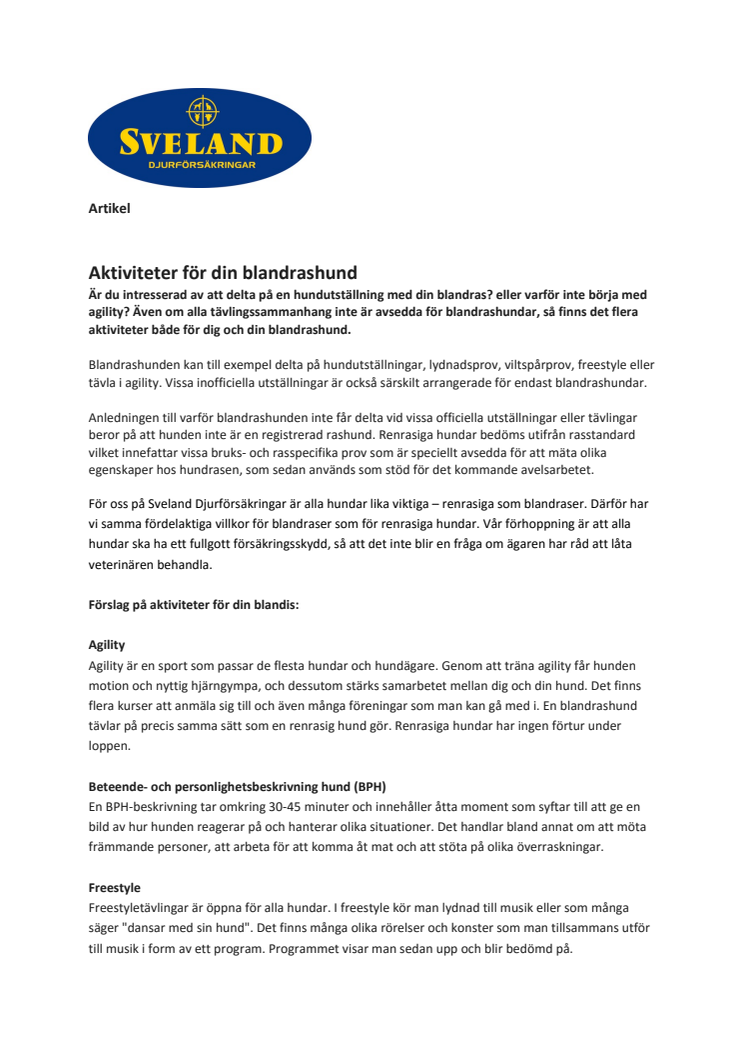 SVELAND
DJURFÖRSÄKRINGAR

Artikel

Aktiviteter för din blandrashund

Är du intresserad av att delta på en hundutställning med din blandras? eller varför inte börja med agility? Även om alla tävlingssammanhang inte är avsedda för blandrashundar, så finns det flera aktiviteter både för dig och din blandrashund.

Blandrashunden kan till exempel delta på hundutställningar, lydnadsprov, viltspårprov, freestyle eller tävla i agility. Vissa inofficiella utställningar är också särskilt arrangerade för endast blandrashundar.

Anledningen till varför blandrashunden inte får delta vid vissa officiella utställningar eller tävlingar beror på att hunden inte är en registrerad rashund. Renrasiga hundar bedöms utifrån rasstandard vilket innefattar vissa bruks- och rasspecifika prov som är speciellt avsedda för att mäta olika egenskaper hos hundrasen, som sedan används som stöd för det kommande avelsarbetet.

För oss på Sveland Djurförsäkringar är alla hundar lika viktiga – renrasiga som blandraser. Därför har vi samma fördelaktiga villkor för blandraser som för renrasiga hundar. Vår förhoppning är att alla hundar ska ha ett fullgott försäkringsskydd, så att det inte blir en fråga om ägaren har råd att låta veterinären behandla.

Förslag på aktiviteter för din blandis:

Agility
Agility är en sport som passar de flesta hundar och hundägare. Genom att träna agility får hunden motion och nyttig hjärngympa, och dessutom stärks samarbetet mellan dig och din hund. Det finns flera kurser att anmäla sig till och även många föreningar som man kan gå med i. En blandrashund tävlar på precis samma sätt som en renrasig hund gör. Renrasiga hundar har ingen förtur under loppen.

Beteende- och personlighetsbeskrivning hund (BPH)
En BPH-beskrivning tar omkring 30-45 minuter och innehåller åtta moment som syftar till att ge en bild av hur hunden reagerar på och hanterar olika situationer. Det handlar bland annat om att möta främmande personer, att arbeta för att komma åt mat och att stöta på olika överraskningar.

Freestyle
Freestyletävlingar är öppna för alla hundar. I freestyle kör man lydnad till musik eller som många säger "dansar med sin hund". Det finns många olika rörelser och konster som man tillsammans utför till musik i form av ett program. Programmet visar man sedan upp och blir bedömd på.